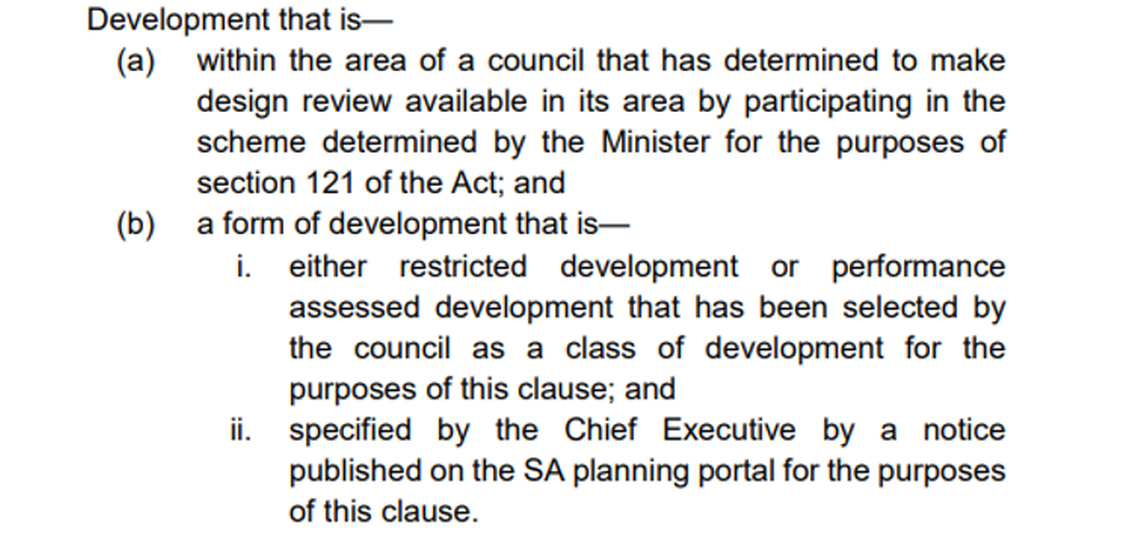 Development that is—

(a) within the area of a council that has determined to make design review available in its area by participating in the scheme determined by the Minister for the purposes of section 121 of the Act; and

(b) a form of development that is—

i. either restricted development or performance assessed development that has been selected by the council as a class of development for the purposes of this clause; and

ii. specified by the Chief Executive by a notice published on the SA planning portal for the purposes of this clause.